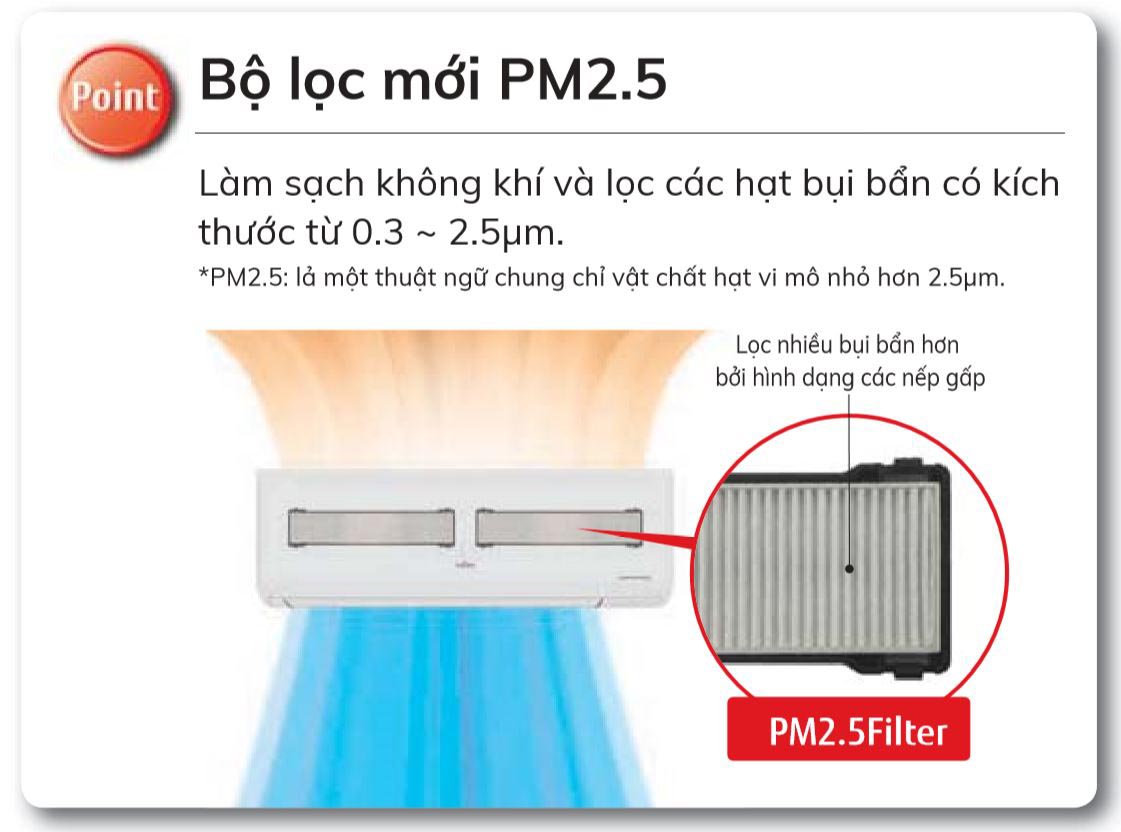 Point

Bộ lọc mới PM2.5

Làm sạch không khí và lọc các hạt bụi bẩn có kích thước từ 0.3 ~ 2.5μm.

*PM2.5: lả một thuật ngữ chung chỉ vật chất hạt vi mô nhỏ hơn 2.5μm.

Lọc nhiều bụi bẩn hơn bởi hình dạng các nếp gấp

PM2.5Filter